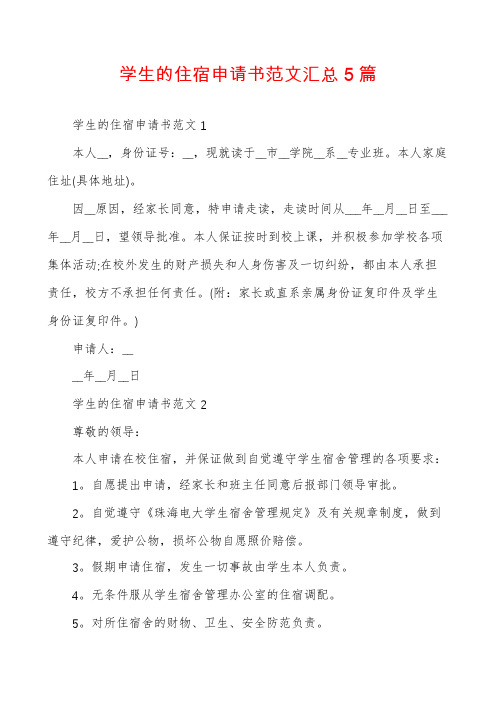 学生的住宿申请书范文汇总 5 篇

学生的住宿申请书范文 1

本人__，身份证号：__，现就读于__市__学院__系__专业班。本人家庭住址(具体地址)。

因__原因，经家长同意，特申请走读，走读时间从___年__月__日至___年__月__日，望领导批准。本人保证按时到校上课，并积极参加学校各项集体活动;在校外发生的财产损失和人身伤害及一切纠纷，都由本人承担责任，校方不承担任何责任。(附：家长或直系亲属身份证复印件及学生身份证复印件。)

申请人：__

__年__月__日

学生的住宿申请书范文 2

尊敬的领导：

本人申请在校住宿，并保证做到自觉遵守学生宿舍管理的各项要求：

1。自愿提出申请，经家长和班主任同意后报部门领导审批。

2。自觉遵守《珠海电大学生宿舍管理规定》及有关规章制度，做到遵守纪律，爱护公物，损坏公物自愿照价赔偿。

3。假期申请住宿，发生一切事故由学生本人负责。

4。无条件服从学生宿舍管理办公室的住宿调配。

5。对所住宿舍的财物、卫生、安全防范负责。